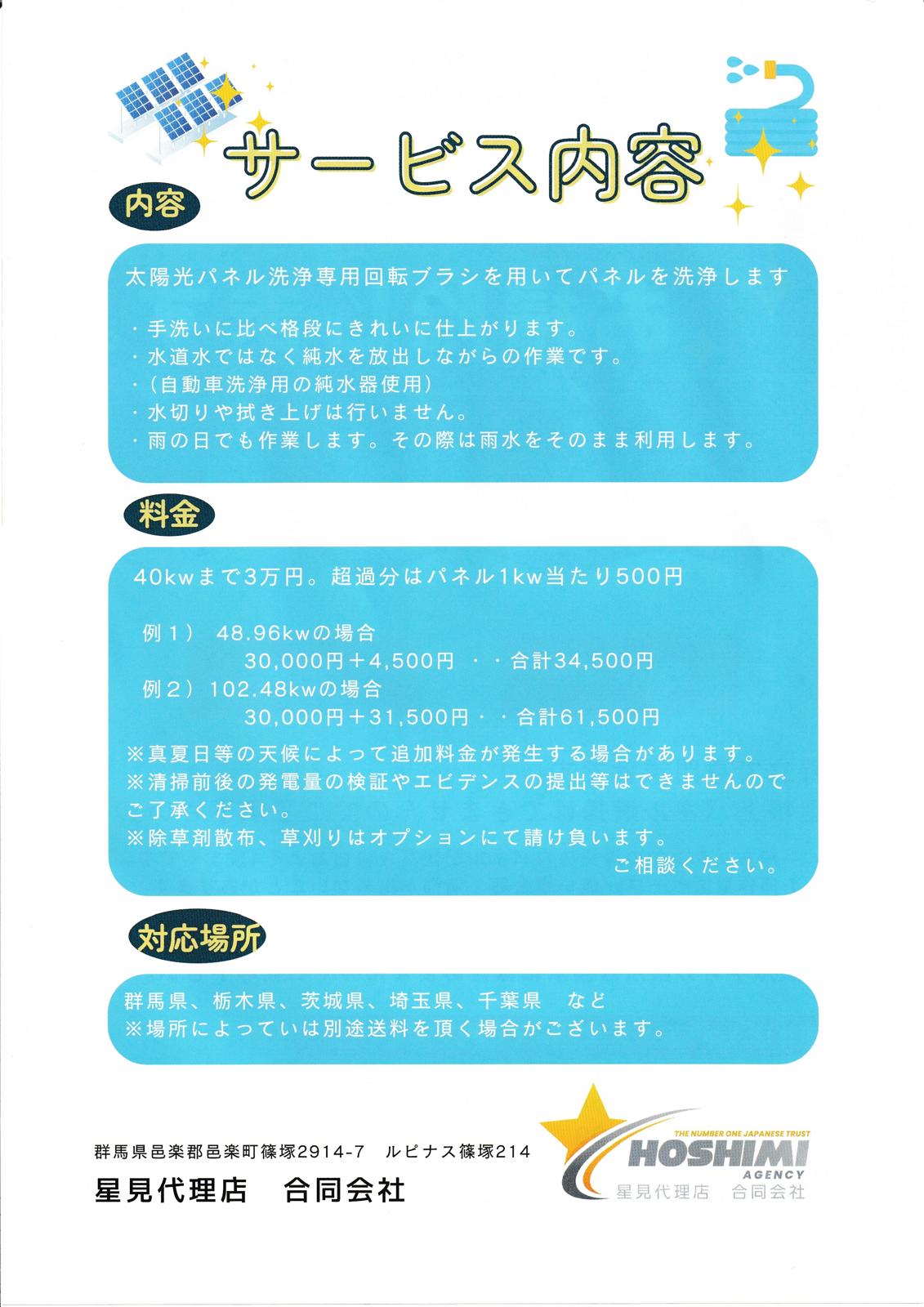 サービス内容

内容

太陽光パネル洗浄専用回転ブラシを用いてパネルを洗浄します

・手洗いに比べ格段にきれいに仕上がります。
・水道水ではなく純水を放出しながらの作業です。
・(自動車洗浄用の純水器使用)
・水切りや拭き上げは行いません。
・雨の日でも作業します。その際は雨水をそのまま利用します。

料金

40kwまで3万円。超過分はパネル1kw当たり500円

例1) 48.96kwの場合
30,000円+4,500円 ・・合計34,500円
例2) 102.48kwの場合
30,000円+31,500円・・合計61,500円
※真夏日等の天候によって追加料金が発生する場合があります。
※清掃前後の発電量の検証やエビデンスの提出等はできませんのでご了承ください。
※除草剤散布、草刈りはオプションにて請け負います。
ご相談ください。

対応場所

群馬県、栃木県、茨城県、埼玉県、千葉県 など
※場所によっていは別途送料を頂く場合がございます。

群馬県邑楽郡邑楽町篠塚2914-7 ルピナス篠塚214
星見代理店 合同会社

THE NUMBER ONE JAPANESE TRUST
HOSHIMI
AGENCY
星見代理店 合同会社